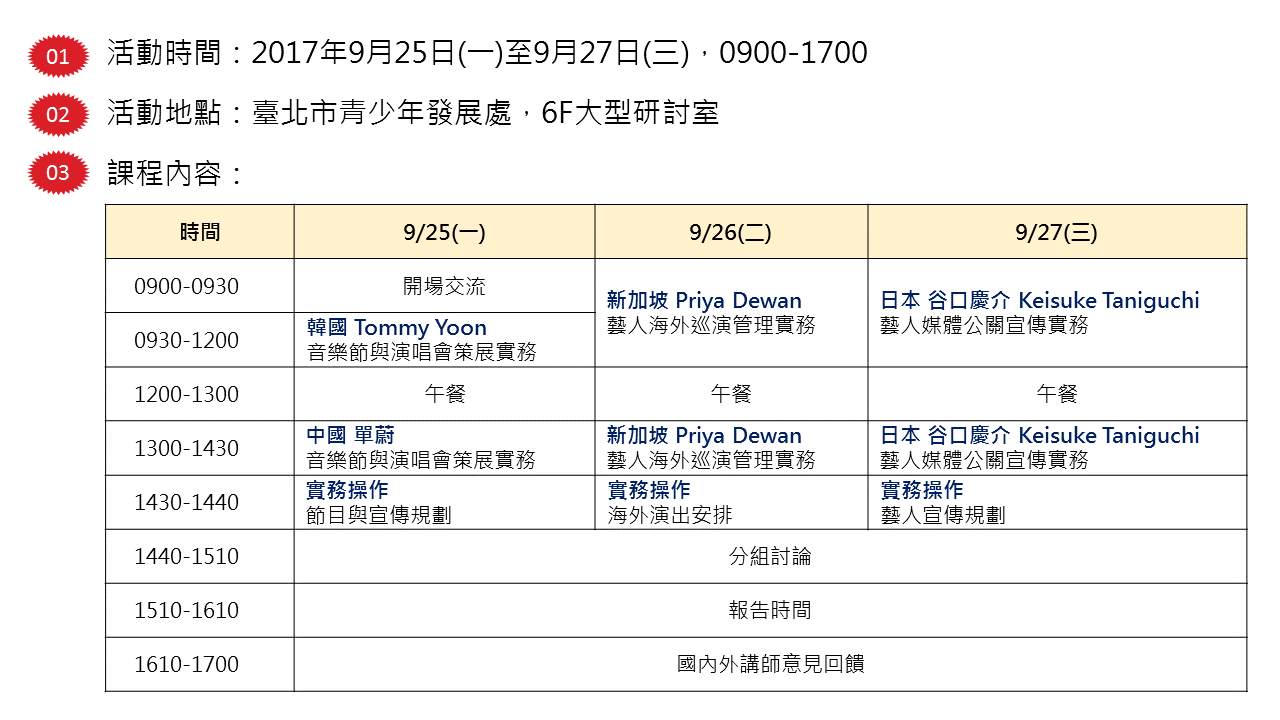 01 活動時間：2017年9月25日(一)至9月27日(三)，0900-1700

02 活動地點：臺北市青少年發展處，6F大型研討室

03 課程內容：

| 時間 | 9/25(一) | 9/26(二) | 9/27(三) |
|---|---|---|---|
| 0900-0930 | 開場交流 | 新加坡 Priya Dewan 藝人海外巡演管理實務 | 日本 谷口慶介 Keisuke Taniguchi 藝人媒體公關宣傳實務 |
| 0930-1200 | 韓國 Tommy Yoon 音樂節與演唱會策展實務 | | |
| 1200-1300 | 午餐 | 午餐 | 午餐 |
| 1300-1430 | 中國 單蔚 音樂節與演唱會策展實務 | 新加坡 Priya Dewan 藝人海外巡演管理實務 | 日本 谷口慶介 Keisuke Taniguchi 藝人媒體公關宣傳實務 |
| 1430-1440 | 實務操作 節目與宣傳規劃 | 實務操作 海外演出安排 | 實務操作 藝人宣傳規劃 |
| 1440-1510 | 分組討論 | | |
| 1510-1610 | 報告時間 | | |
| 1610-1700 | 國內外講師意見回饋 | | |